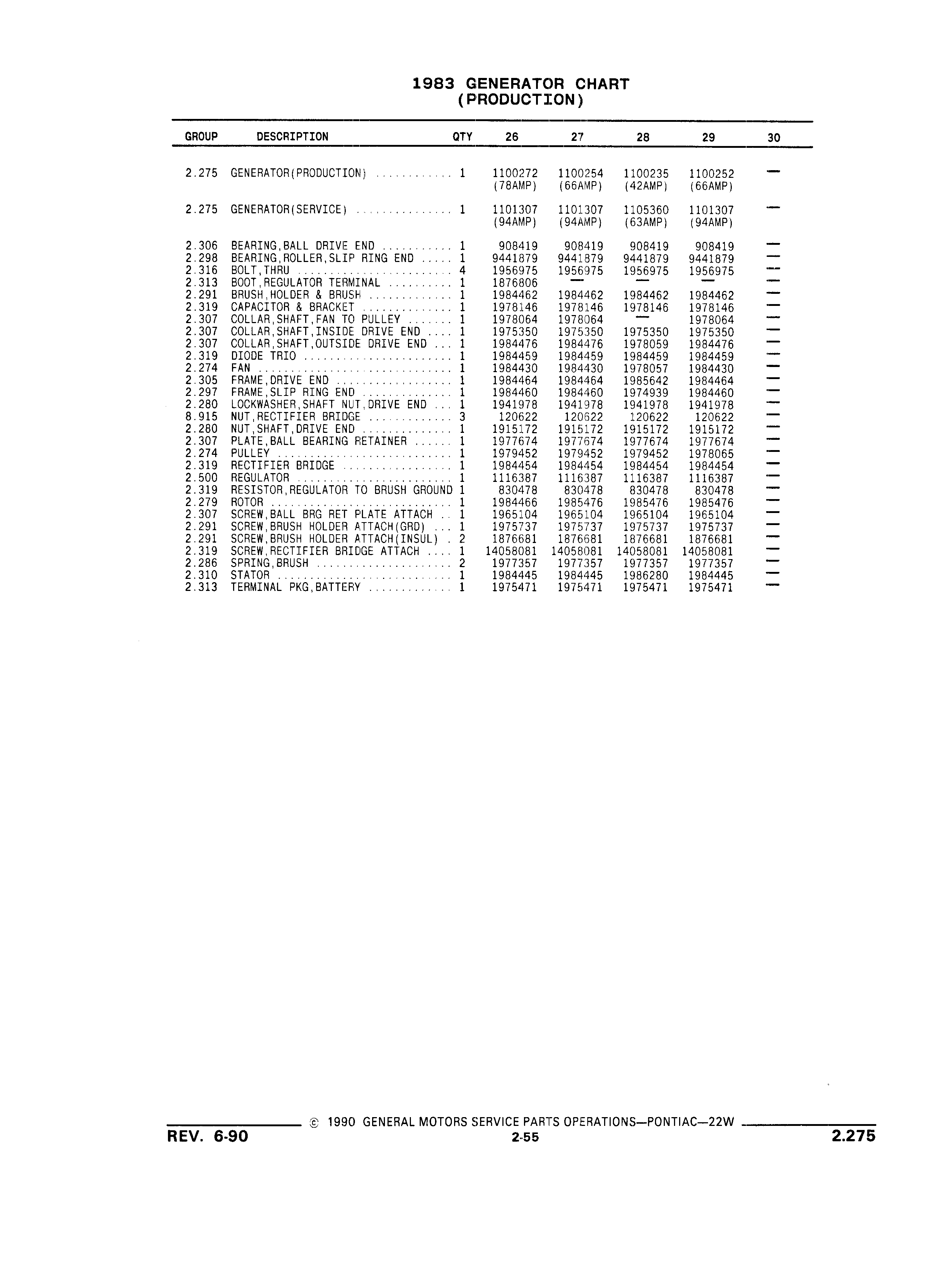 1983 GENERATOR CHART
(PRODUCTION)

| GROUP | DESCRIPTION | QTY | 26 | 27 | 28 | 29 | 30 |
|---|---|---|---|---|---|---|---|
| 2.275 | GENERATOR(PRODUCTION) ............ | 1 | 1100272 (78AMP) | 1100254 (66AMP) | 1100235 (42AMP) | 1100252 (66AMP) | — |
| 2.275 | GENERATOR(SERVICE) ............... | 1 | 1101307 (94AMP) | 1101307 (94AMP) | 1105360 (63AMP) | 1101307 (94AMP) | — |
| 2.306 | BEARING,BALL DRIVE END ........... | 1 | 908419 | 908419 | 908419 | 908419 | — |
| 2.298 | BEARING,ROLLER,SLIP RING END ..... | 1 | 9441879 | 9441879 | 9441879 | 9441879 | — |
| 2.316 | BOLT,THRU ........................ | 4 | 1956975 | 1956975 | 1956975 | 1956975 | — |
| 2.313 | BOOT,REGULATOR TERMINAL .......... | 1 | 1876806 | — | — | — | — |
| 2.291 | BRUSH,HOLDER & BRUSH ............. | 1 | 1984462 | 1984462 | 1984462 | 1984462 | — |
| 2.319 | CAPACITOR & BRACKET .............. | 1 | 1978146 | 1978146 | 1978146 | 1978146 | — |
| 2.307 | COLLAR,SHAFT,FAN TO PULLEY ....... | 1 | 1978064 | 1978064 | — | 1978064 | — |
| 2.307 | COLLAR,SHAFT,INSIDE DRIVE END .... | 1 | 1975350 | 1975350 | 1975350 | 1975350 | — |
| 2.307 | COLLAR,SHAFT,OUTSIDE DRIVE END ... | 1 | 1984476 | 1984476 | 1978059 | 1984476 | — |
| 2.319 | DIODE TRIO ....................... | 1 | 1984459 | 1984459 | 1984459 | 1984459 | — |
| 2.274 | FAN .............................. | 1 | 1984430 | 1984430 | 1978057 | 1984430 | — |
| 2.305 | FRAME,DRIVE END .................. | 1 | 1984464 | 1984464 | 1985642 | 1984464 | — |
| 2.297 | FRAME,SLIP RING END .............. | 1 | 1984460 | 1984460 | 1974939 | 1984460 | — |
| 2.280 | LOCKWASHER,SHAFT NUT,DRIVE END ... | 1 | 1941978 | 1941978 | 1941978 | 1941978 | — |
| 8.915 | NUT,RECTIFIER BRIDGE ............. | 3 | 120622 | 120622 | 120622 | 120622 | — |
| 2.280 | NUT,SHAFT,DRIVE END .............. | 1 | 1915172 | 1915172 | 1915172 | 1915172 | — |
| 2.307 | PLATE,BALL BEARING RETAINER ...... | 1 | 1977674 | 1977674 | 1977674 | 1977674 | — |
| 2.274 | PULLEY ........................... | 1 | 1979452 | 1979452 | 1979452 | 1978065 | — |
| 2.319 | RECTIFIER BRIDGE ................. | 1 | 1984454 | 1984454 | 1984454 | 1984454 | — |
| 2.500 | REGULATOR ........................ | 1 | 1116387 | 1116387 | 1116387 | 1116387 | — |
| 2.319 | RESISTOR,REGULATOR TO BRUSH GROUND | 1 | 830478 | 830478 | 830478 | 830478 | — |
| 2.279 | ROTOR ............................ | 1 | 1984466 | 1985476 | 1985476 | 1985476 | — |
| 2.307 | SCREW,BALL BRG RET PLATE ATTACH .. | 1 | 1965104 | 1965104 | 1965104 | 1965104 | — |
| 2.291 | SCREW,BRUSH HOLDER ATTACH(GRD) ... | 1 | 1975737 | 1975737 | 1975737 | 1975737 | — |
| 2.291 | SCREW,BRUSH HOLDER ATTACH(INSUL) . | 2 | 1876681 | 1876681 | 1876681 | 1876681 | — |
| 2.319 | SCREW,RECTIFIER BRIDGE ATTACH .... | 1 | 14058081 | 14058081 | 14058081 | 14058081 | — |
| 2.286 | SPRING,BRUSH ..................... | 2 | 1977357 | 1977357 | 1977357 | 1977357 | — |
| 2.310 | STATOR ........................... | 1 | 1984445 | 1984445 | 1986280 | 1984445 | — |
| 2.313 | TERMINAL PKG,BATTERY ............. | 1 | 1975471 | 1975471 | 1975471 | 1975471 | — |

© 1990 GENERAL MOTORS SERVICE PARTS OPERATIONS—PONTIAC—22W
REV. 6-90
2-55
2.275